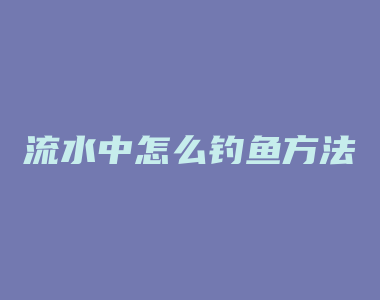 流水中怎么钓鱼方法